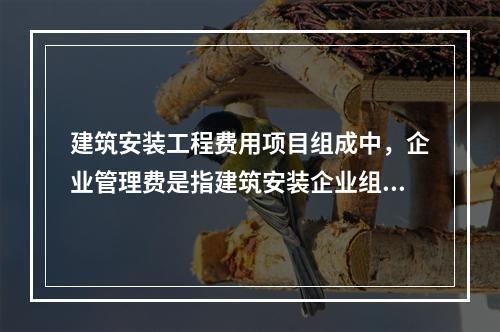 建筑安装工程费用项目组成中，企业管理费是指建筑安装企业组...